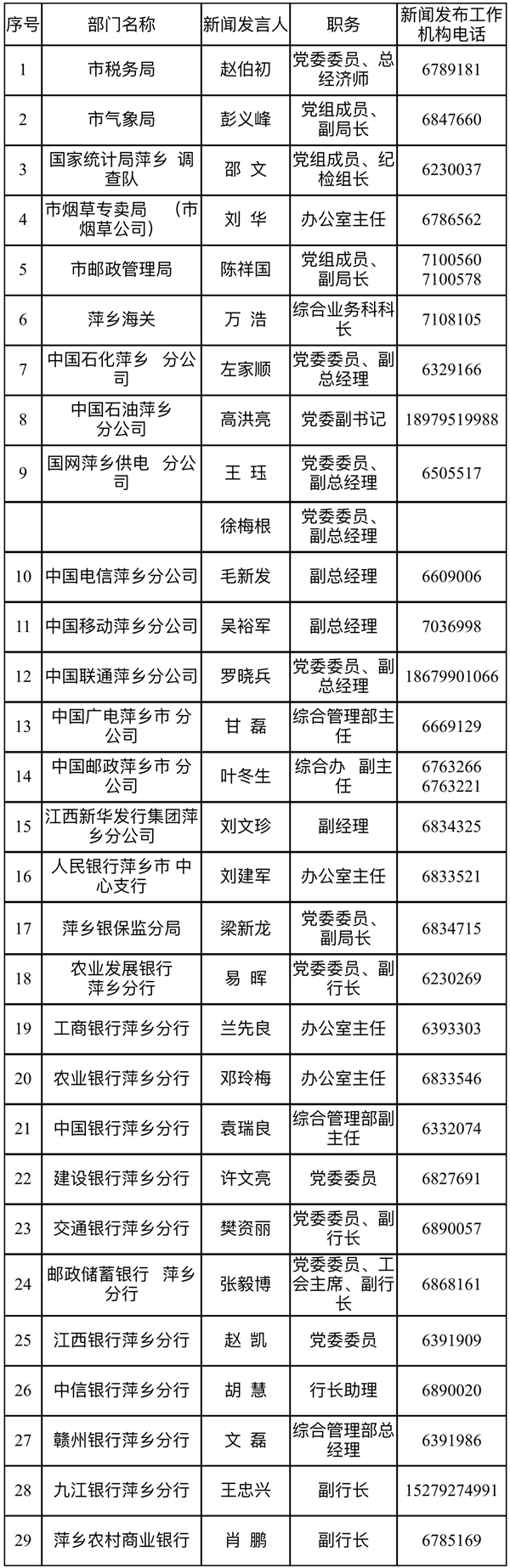 | 序号 | 部门名称 | 新闻发言人 | 职务 | 新闻发布工作机构电话 |
|---|---|---|---|---|
| 1 | 市税务局 | 赵伯初 | 党委委员、总经济师 | 6789181 |
| 2 | 市气象局 | 彭义峰 | 党组成员、副局长 | 6847660 |
| 3 | 国家统计局萍乡 调查队 | 邵 文 | 党组成员、纪检组长 | 6230037 |
| 4 | 市烟草专卖局 （市烟草公司） | 刘 华 | 办公室主任 | 6786562 |
| 5 | 市邮政管理局 | 陈祥国 | 党组成员、副局长 | 7100560 7100578 |
| 6 | 萍乡海关 | 万 浩 | 综合业务科科长 | 7108105 |
| 7 | 中国石化萍乡 分公司 | 左家顺 | 党委委员、副总经理 | 6329166 |
| 8 | 中国石油萍乡分公司 | 高洪亮 | 党委副书记 | 18979519988 |
| 9 | 国网萍乡供电 分公司 | 王 珏 | 党委委员、副总经理 | 6505517 |
|  |  | 徐梅根 | 党委委员、副总经理 |  |
| 10 | 中国电信萍乡分公司 | 毛新发 | 副总经理 | 6609006 |
| 11 | 中国移动萍乡分公司 | 吴裕军 | 副总经理 | 7036998 |
| 12 | 中国联通萍乡分公司 | 罗晓兵 | 党委委员、副总经理 | 18679901066 |
| 13 | 中国广电萍乡市 分公司 | 甘 磊 | 综合管理部主任 | 6669129 |
| 14 | 中国邮政萍乡市 分公司 | 叶冬生 | 综合办 副主任 | 6763266 6763221 |
| 15 | 江西新华发行集团萍乡分公司 | 刘文珍 | 副经理 | 6834325 |
| 16 | 人民银行萍乡市 中心支行 | 刘建军 | 办公室主任 | 6833521 |
| 17 | 萍乡银保监分局 | 梁新龙 | 党委委员、副局长 | 6834715 |
| 18 | 农业发展银行萍乡分行 | 易 晖 | 党委委员、副行长 | 6230269 |
| 19 | 工商银行萍乡分行 | 兰先良 | 办公室主任 | 6393303 |
| 20 | 农业银行萍乡分行 | 邓玲梅 | 办公室主任 | 6833546 |
| 21 | 中国银行萍乡分行 | 袁瑞良 | 综合管理部副主任 | 6332074 |
| 22 | 建设银行萍乡分行 | 许文亮 | 党委委员 | 6827691 |
| 23 | 交通银行萍乡分行 | 樊资丽 | 党委委员、副行长 | 6890057 |
| 24 | 邮政储蓄银行 萍乡分行 | 张毅博 | 党委委员、工会主席、副行长 | 6868161 |
| 25 | 江西银行萍乡分行 | 赵 凯 | 党委委员 | 6391909 |
| 26 | 中信银行萍乡分行 | 胡 慧 | 行长助理 | 6890020 |
| 27 | 赣州银行萍乡分行 | 文 磊 | 综合管理部总经理 | 6391986 |
| 28 | 九江银行萍乡分行 | 王忠兴 | 副行长 | 15279274991 |
| 29 | 萍乡农村商业银行 | 肖 鹏 | 副行长 | 6785169 |